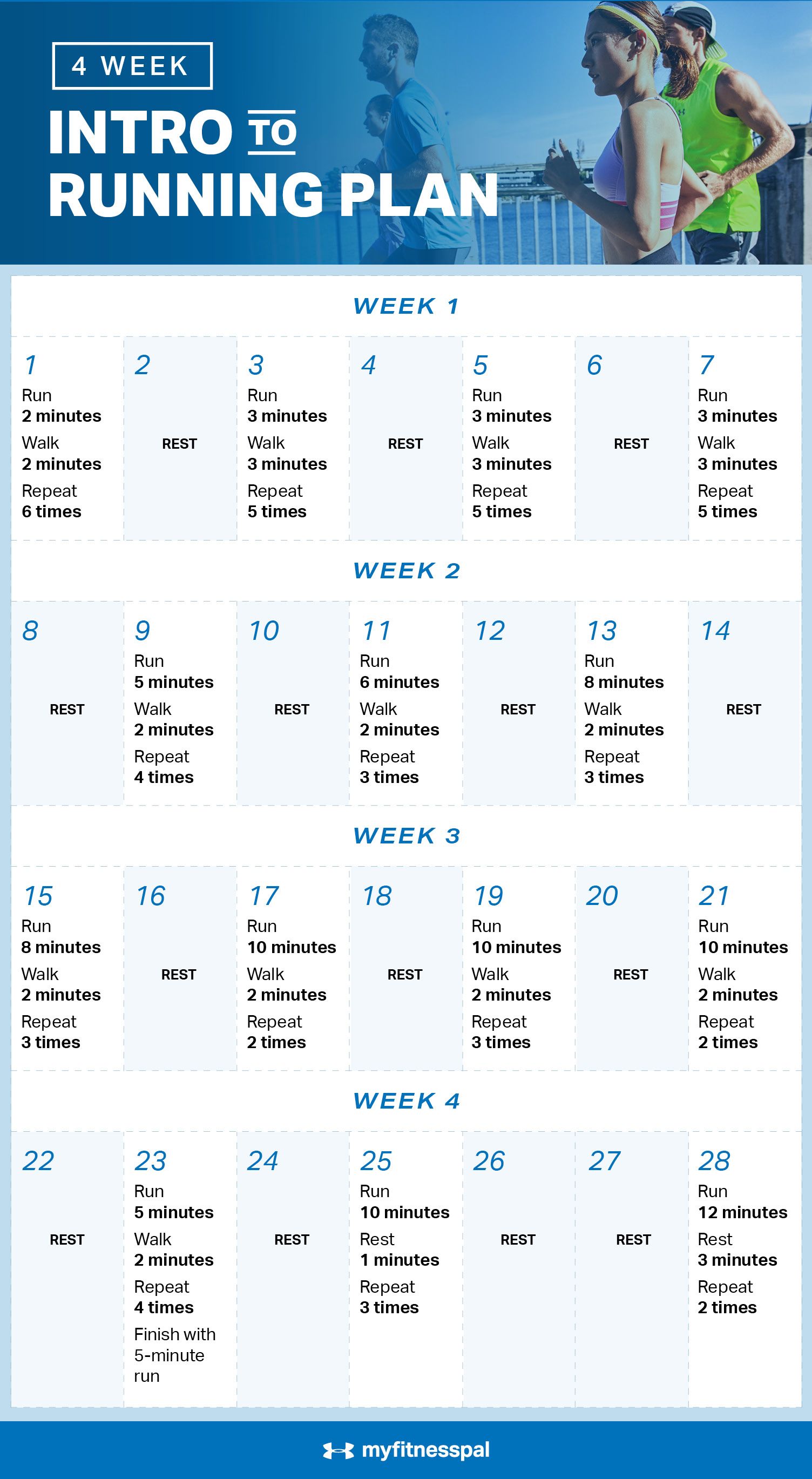 4 WEEK

INTRO TO RUNNING PLAN

WEEK 1

| 1 | 2 | 3 | 4 | 5 | 6 | 7 |
|---|---|---|---|---|---|---|
| Run 2 minutes Walk 2 minutes Repeat 6 times | REST | Run 3 minutes Walk 3 minutes Repeat 5 times | REST | Run 3 minutes Walk 3 minutes Repeat 5 times | REST | Run 3 minutes Walk 3 minutes Repeat 5 times |

WEEK 2

| 8 | 9 | 10 | 11 | 12 | 13 | 14 |
|---|---|---|---|---|---|---|
| REST | Run 5 minutes Walk 2 minutes Repeat 4 times | REST | Run 6 minutes Walk 2 minutes Repeat 3 times | REST | Run 8 minutes Walk 2 minutes Repeat 3 times | REST |

WEEK 3

| 15 | 16 | 17 | 18 | 19 | 20 | 21 |
|---|---|---|---|---|---|---|
| Run 8 minutes Walk 2 minutes Repeat 3 times | REST | Run 10 minutes Walk 2 minutes Repeat 2 times | REST | Run 10 minutes Walk 2 minutes Repeat 3 times | REST | Run 10 minutes Walk 2 minutes Repeat 2 times |

WEEK 4

| 22 | 23 | 24 | 25 | 26 | 27 | 28 |
|---|---|---|---|---|---|---|
| REST | Run 5 minutes Walk 2 minutes Repeat 4 times Finish with 5-minute run | REST | Run 10 minutes Rest 1 minutes Repeat 3 times | REST | REST | Run 12 minutes Rest 3 minutes Repeat 2 times |

myfitnesspal